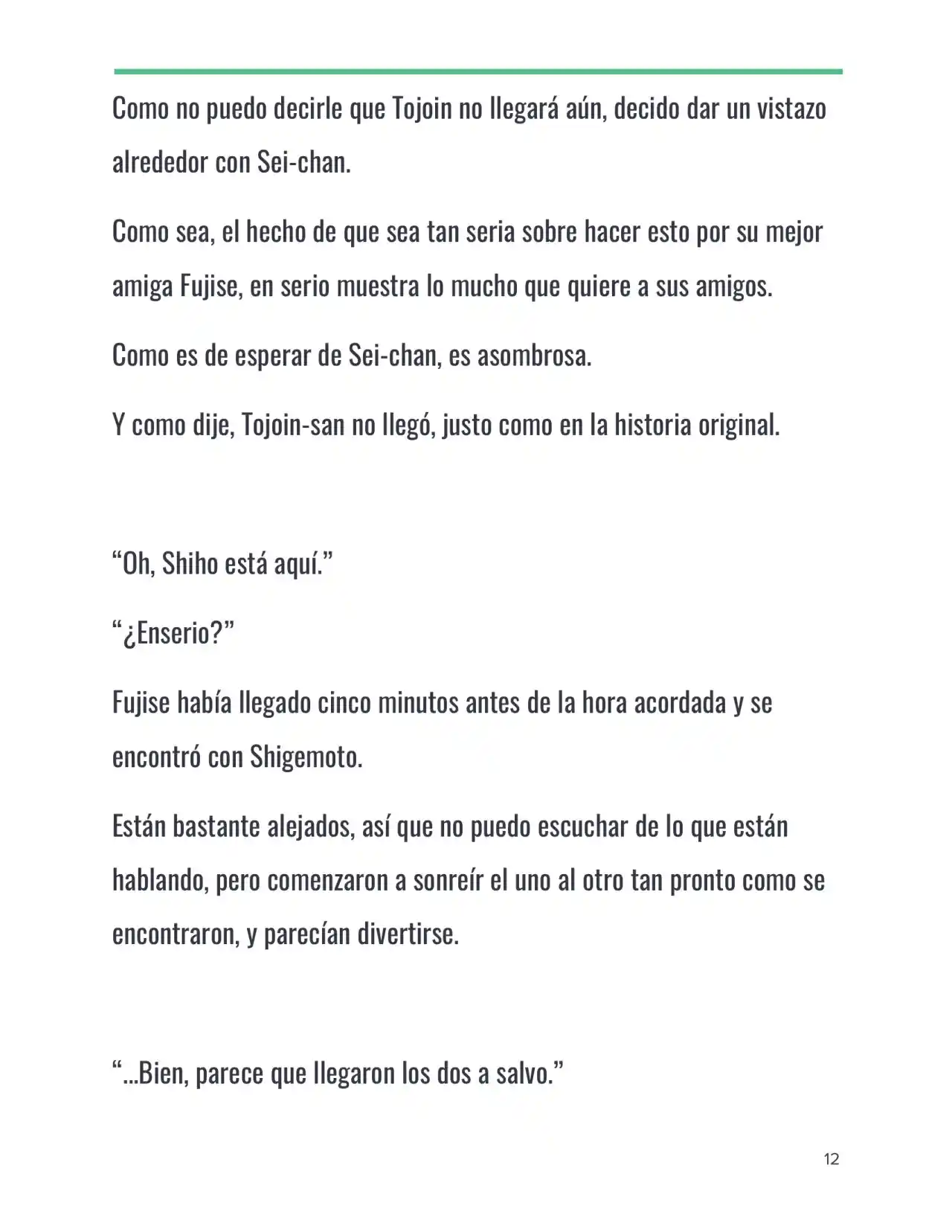 Como no puedo decirle que Tojoin no llegará aún, decido dar un vistazo alrededor con Sei-chan.

Como sea, el hecho de que sea tan seria sobre hacer esto por su mejor amiga Fujise, en serio muestra lo mucho que quiere a sus amigos.

Como es de esperar de Sei-chan, es asombrosa.

Y como dije, Tojoin-san no llegó, justo como en la historia original.

“Oh, Shiho está aquí.”

“¿Enserio?”

Fujise había llegado cinco minutos antes de la hora acordada y se encontró con Shigemoto.

Están bastante alejados, así que no puedo escuchar de lo que están hablando, pero comenzaron a sonreír el uno al otro tan pronto como se encontraron, y parecían divertirse.

“...Bien, parece que llegaron los dos a salvo.”

12